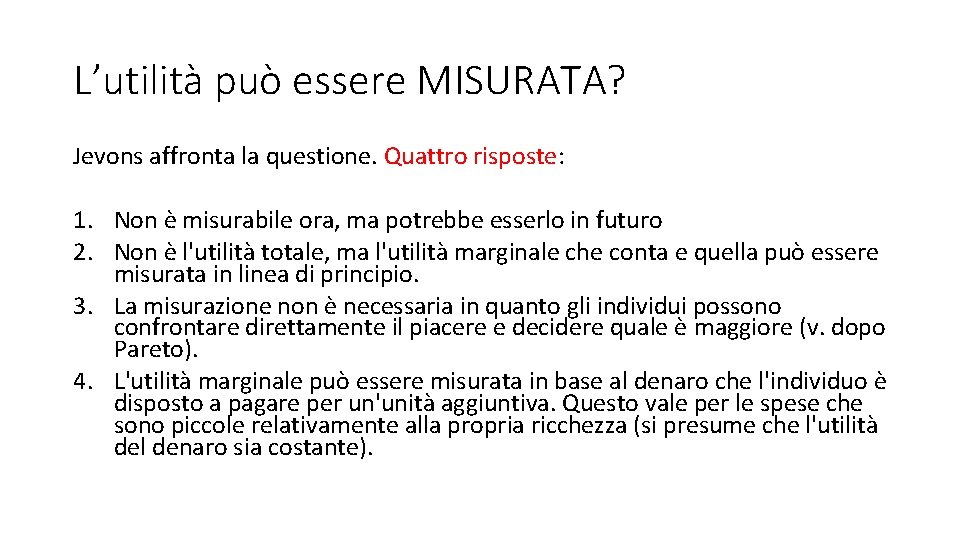 L’utilità può essere MISURATA?

Jevons affronta la questione. Quattro risposte:

1. Non è misurabile ora, ma potrebbe esserlo in futuro
2. Non è l'utilità totale, ma l'utilità marginale che conta e quella può essere misurata in linea di principio.
3. La misurazione non è necessaria in quanto gli individui possono confrontare direttamente il piacere e decidere quale è maggiore (v. dopo Pareto).
4. L'utilità marginale può essere misurata in base al denaro che l'individuo è disposto a pagare per un'unità aggiuntiva. Questo vale per le spese che sono piccole relativamente alla propria ricchezza (si presume che l'utilità del denaro sia costante).